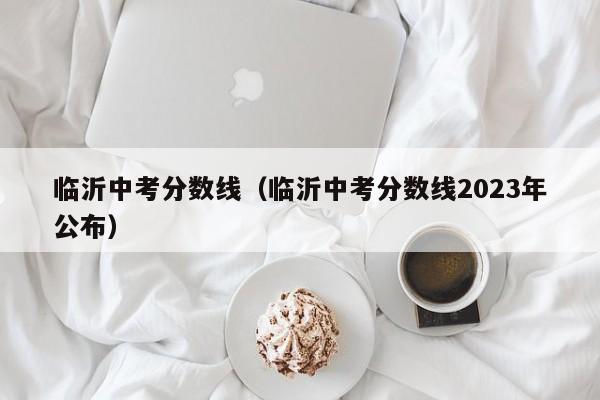 临沂中考分数线（临沂中考分数线2023年公布）